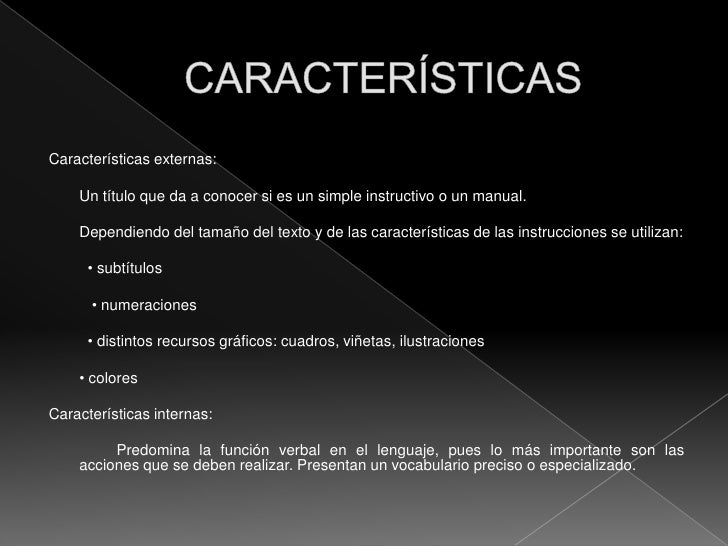 CARACTERÍSTICAS

Características externas:

Un título que da a conocer si es un simple instructivo o un manual.

Dependiendo del tamaño del texto y de las características de las instrucciones se utilizan:

• subtítulos

• numeraciones

• distintos recursos gráficos: cuadros, viñetas, ilustraciones

• colores

Características internas:

Predomina la función verbal en el lenguaje, pues lo más importante son las acciones que se deben realizar. Presentan un vocabulario preciso o especializado.